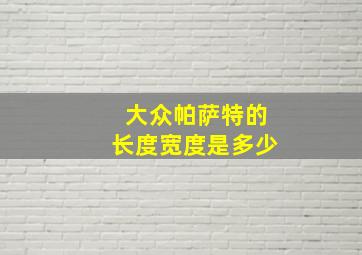 大众帕萨特的
长度宽度是多少